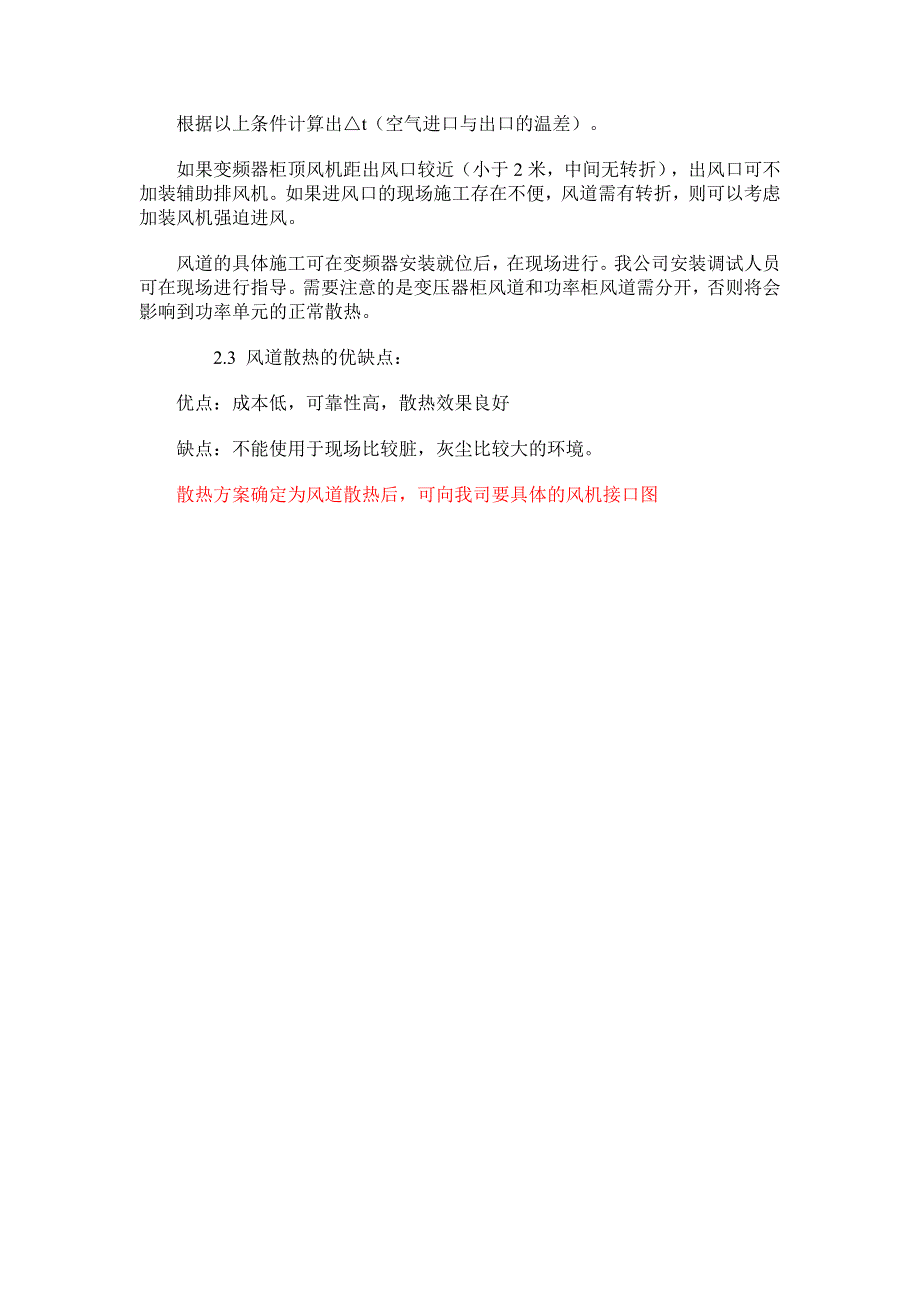 根据以上条件计算出△t（空气进口与出口的温差）。

如果变频器柜顶风机距出风口较近（小于 2 米，中间无转折），出风口可不加装辅助排风机。如果进风口的现场施工存在不便，风道需有转折，则可以考虑加装风机强迫进风。

风道的具体施工可在变频器安装就位后，在现场进行。我公司安装调试人员可在现场进行指导。需要注意的是变压器柜风道和功率柜风道需分开，否则将会影响到功率单元的正常散热。

2.3 风道散热的优缺点：

优点：成本低，可靠性高，散热效果良好

缺点：不能使用于现场比较脏，灰尘比较大的环境。

散热方案确定为风道散热后，可向我司要具体的风机接口图